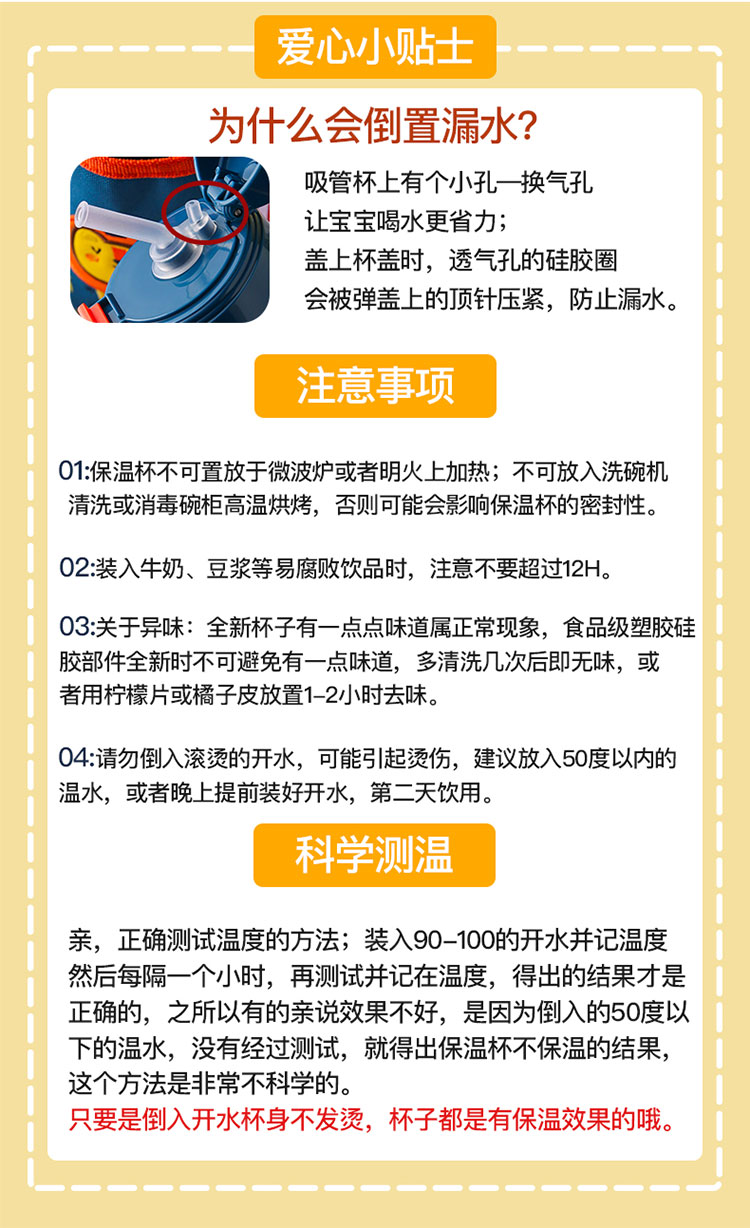 爱心小贴士

为什么会倒置漏水?

吸管杯上有个小孔—换气孔
让宝宝喝水更省力;
盖上杯盖时，透气孔的硅胶圈
会被弹盖上的顶针压紧，防止漏水。

注意事项

01:保温杯不可置放于微波炉或者明火上加热；不可放入洗碗机清洗或消毒碗柜高温烘烤，否则可能会影响保温杯的密封性。

02:装入牛奶、豆浆等易腐败饮品时，注意不要超过12H。

03:关于异味：全新杯子有一点点味道属正常现象，食品级塑胶硅胶部件全新时不可避免有一点味道，多清洗几次后即无味，或者用柠檬片或橘子皮放置1-2小时去味。

04:请勿倒入滚烫的开水，可能引起烫伤，建议放入50度以内的温水，或者晚上提前装好开水，第二天饮用。

科学测温

亲，正确测试温度的方法；装入90-100的开水并记温度然后每隔一个小时，再测试并记在温度，得出的结果才是正确的，之所以有的亲说效果不好，是因为倒入的50度以下的温水，没有经过测试，就得出保温杯不保温的结果，这个方法是非常不科学的。
只要是倒入开水杯身不发烫，杯子都是有保温效果的哦。